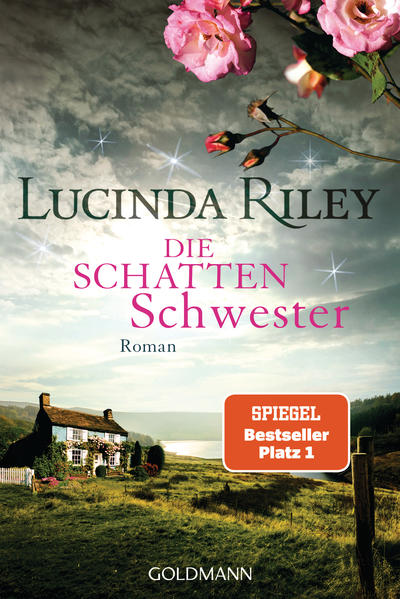 LUCINDA RILEY

DIE SCHATTEN Schwester

Roman

SPIEGEL Bestseller Platz 1

GOLDMANN